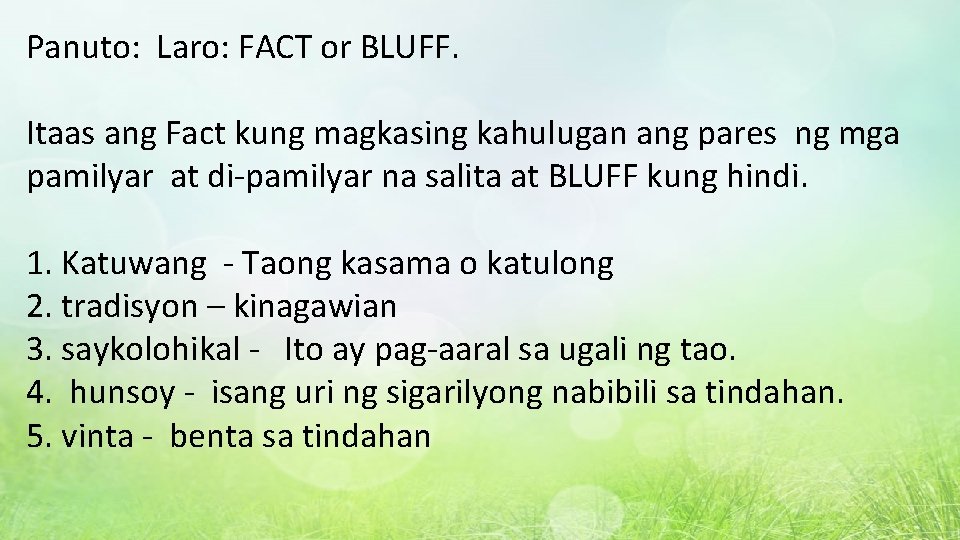 Panuto: Laro: FACT or BLUFF.

Itaas ang Fact kung magkasing kahulugan ang pares ng mga pamilyar at di-pamilyar na salita at BLUFF kung hindi.

1. Katuwang - Taong kasama o katulong
2. tradisyon – kinagawian
3. saykolohikal - Ito ay pag-aaral sa ugali ng tao.
4. hunsoy - isang uri ng sigarilyong nabibili sa tindahan.
5. vinta - benta sa tindahan